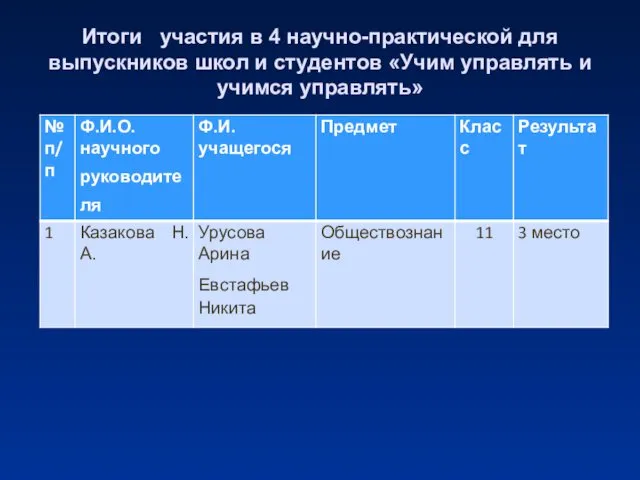 Итоги участия в 4 научно-практической для выпускников школ и студентов «Учим управлять и учимся управлять»

| № п/п | Ф.И.О. научного руководителя | Ф.И. учащегося | Предмет | Класс | Результат |
|---|---|---|---|---|---|
| 1 | Казакова Н. А. | Урусова Арина Евстафьев Никита | Обществознание | 11 | 3 место |